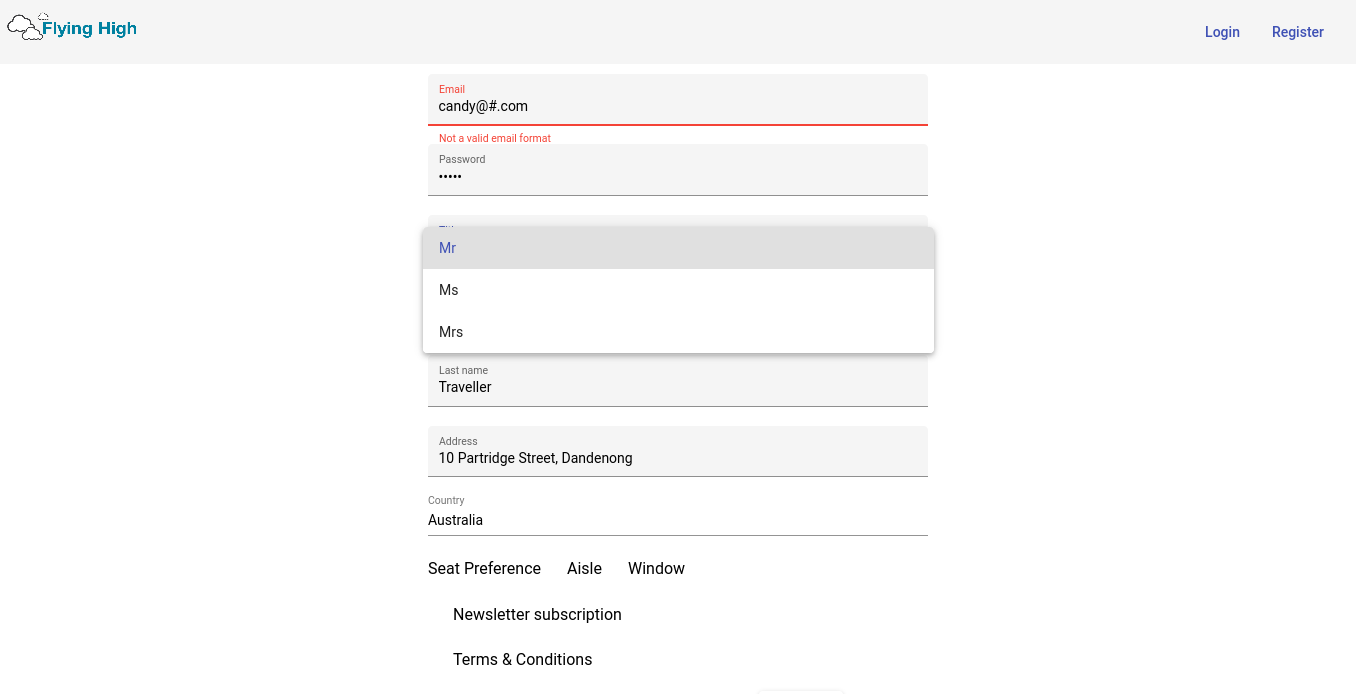 Flying High

Login Register

Email
candy@#.com

Not a valid email format

Password
•••••

Mr

Ms

Mrs

Last name
Traveller

Address
10 Partridge Street, Dandenong

Country
Australia

Seat Preference Aisle Window

Newsletter subscription

Terms & Conditions